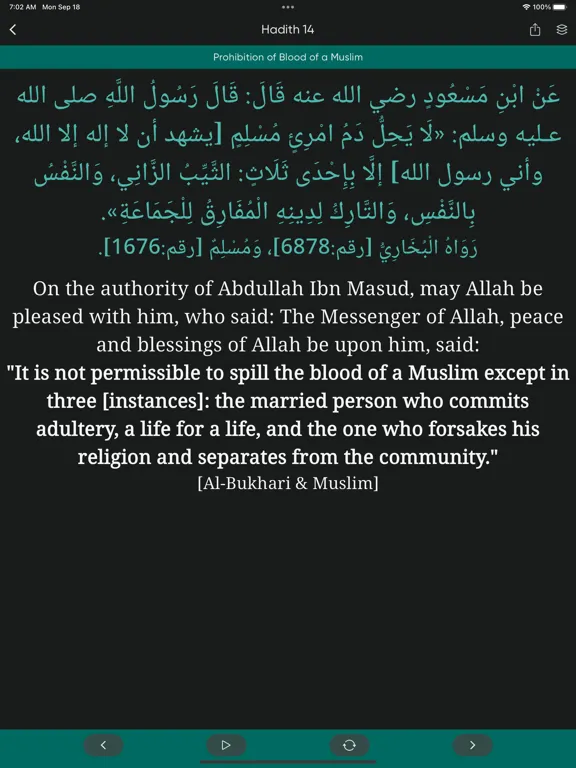 7:02 AM Mon Sep 18
100%

Hadith 14

Prohibition of Blood of a Muslim

عَنْ ابْنِ مَسْعُودٍ رضي الله عنه قَالَ: قَالَ رَسُولُ اللَّهِ صلى الله عليه وسلم: «لَا يَحِلُّ دَمُ امْرِئٍ مُسْلِمٍ [يشهد أن لا إله إلا الله، وأني رسول الله] إلَّا بِإِحْدَى ثَلَاثٍ: الثَّيِّبُ الزَّانِي، وَالنَّفْسُ بِالنَّفْسِ، وَالتَّارِكُ لِدِينِهِ الْمُفَارِقُ لِلْجَمَاعَةِ».
رَوَاهُ الْبُخَارِيُّ [رقم:6878]، وَمُسْلِمٌ [رقم:1676].

On the authority of Abdullah Ibn Masud, may Allah be pleased with him, who said: The Messenger of Allah, peace and blessings of Allah be upon him, said:
"It is not permissible to spill the blood of a Muslim except in three [instances]: the married person who commits adultery, a life for a life, and the one who forsakes his religion and separates from the community."
[Al-Bukhari & Muslim]